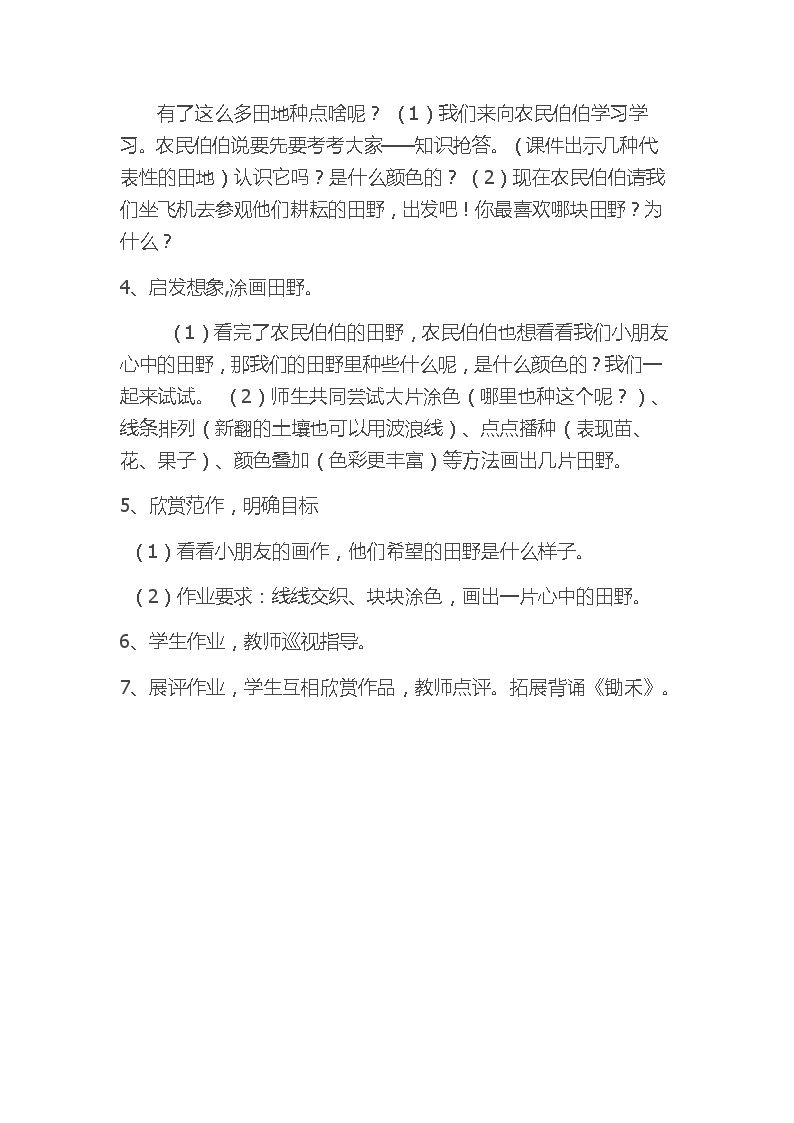 有了这么多田地种点啥呢？（1）我们来向农民伯伯学习学习。农民伯伯说要先要考考大家——知识抢答。（课件出示几种代表性的田地）认识它吗？是什么颜色的？（2）现在农民伯伯请我们坐飞机去参观他们耕耘的田野，出发吧！你最喜欢哪块田野？为什么？

4、启发想象,涂画田野。

（1）看完了农民伯伯的田野，农民伯伯也想看看我们小朋友心中的田野，那我们的田野里种些什么呢，是什么颜色的？我们一起来试试。（2）师生共同尝试大片涂色（哪里也种这个呢？）、线条排列（新翻的土壤也可以用波浪线）、点点播种（表现苗、花、果子）、颜色叠加（色彩更丰富）等方法画出几片田野。

5、欣赏范作，明确目标

（1）看看小朋友的画作，他们希望的田野是什么样子。

（2）作业要求：线线交织、块块涂色，画出一片心中的田野。

6、学生作业，教师巡视指导。

7、展评作业，学生互相欣赏作品，教师点评。拓展背诵《锄禾》。